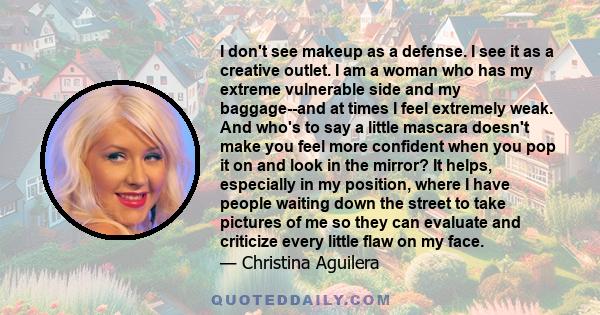 I don't see makeup as a defense. I see it as a creative outlet. I am a woman who has my extreme vulnerable side and my baggage--and at times I feel extremely weak. And who's to say a little mascara doesn't make you feel more confident when you pop it on and look in the mirror? It helps, especially in my position, where I have people waiting down the street to take pictures of me so they can evaluate and criticize every little flaw on my face.
— Christina Aguilera

QUOTEDDAILY.COM